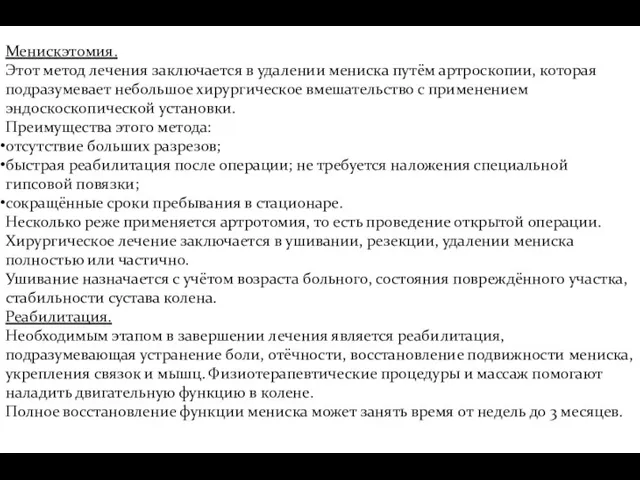 Менискэтомия.
Этот метод лечения заключается в удалении мениска путём артроскопии, которая подразумевает небольшое хирургическое вмешательство с применением эндоскоскопической установки.
Преимущества этого метода:
•отсутствие больших разрезов;
•быстрая реабилитация после операции; не требуется наложения специальной гипсовой повязки;
•сокращённые сроки пребывания в стационаре.
Несколько реже применяется артротомия, то есть проведение открытой операции.
Хирургическое лечение заключается в ушивании, резекции, удалении мениска полностью или частично.
Ушивание назначается с учётом возраста больного, состояния повреждённого участка, стабильности сустава колена.
Реабилитация.
Необходимым этапом в завершении лечения является реабилитация, подразумевающая устранение боли, отёчности, восстановление подвижности мениска, укрепления связок и мышц. Физиотерапевтические процедуры и массаж помогают наладить двигательную функцию в колене.
Полное восстановление функции мениска может занять время от недель до 3 месяцев.